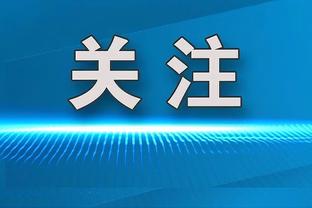 关注